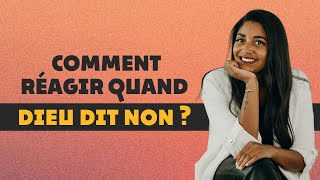 COMMENT RÉAGIR QUAND
DIEU DIT NON ?